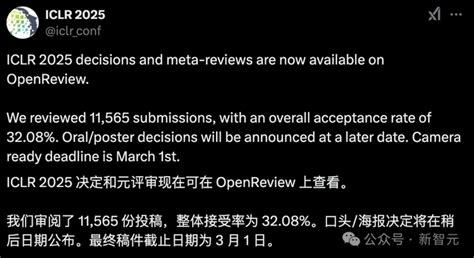 ICLR 2025
@iclr_conf

ICLR 2025 decisions and meta-reviews are now available on OpenReview.

We reviewed 11,565 submissions, with an overall acceptance rate of 32.08%. Oral/poster decisions will be announced at a later date. Camera ready deadline is March 1st.

ICLR 2025 决定和元评审现在可在 OpenReview 上查看。

我们审阅了 11,565 份投稿，整体接受率为 32.08%。口头/海报决定将在稍后日期公布。最终稿件截止日期为 3 月 1 日。

公众号 · 新智元